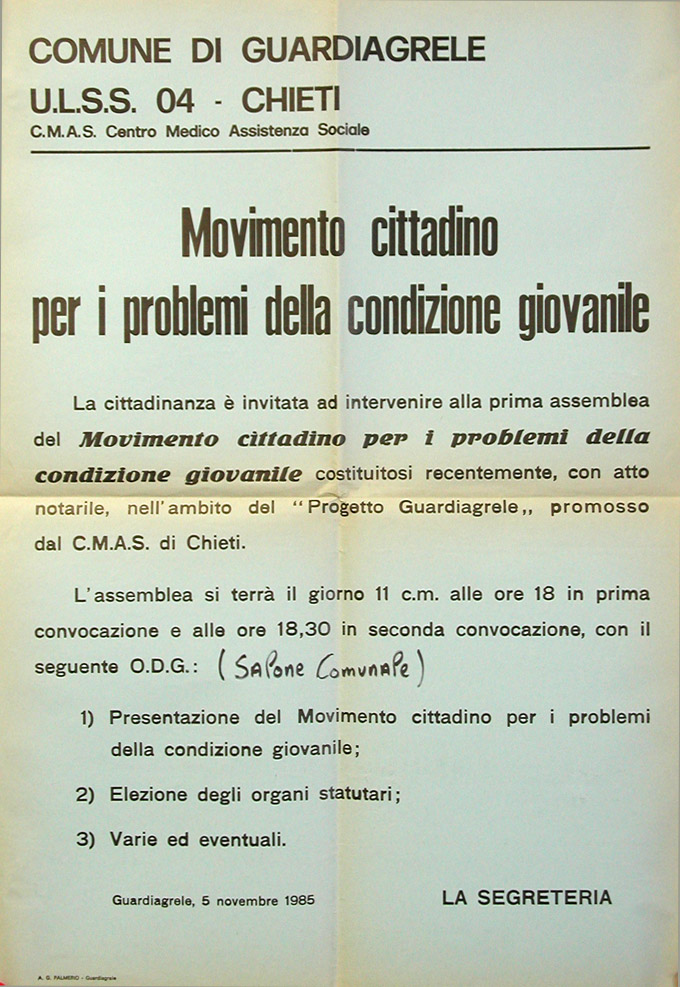 COMUNE DI GUARDIAGRELE
U.L.S.S. 04 - CHIETI
C.M.A.S. Centro Medico Assistenza Sociale

Movimento cittadino
per i problemi della condizione giovanile

La cittadinanza è invitata ad intervenire alla prima assemblea del Movimento cittadino per i problemi della condizione giovanile costituitosi recentemente, con atto notarile, nell'ambito del "Progetto Guardiagrele,, promosso dal C.M.A.S. di Chieti.

L'assemblea si terrà il giorno 11 c.m. alle ore 18 in prima convocazione e alle ore 18,30 in seconda convocazione, con il seguente O.D.G.: (Salone Comunale)

1) Presentazione del Movimento cittadino per i problemi della condizione giovanile;

2) Elezione degli organi statutari;

3) Varie ed eventuali.

Guardiagrele, 5 novembre 1985

LA SEGRETERIA

A. G. PALMERIO - Guardiagrele